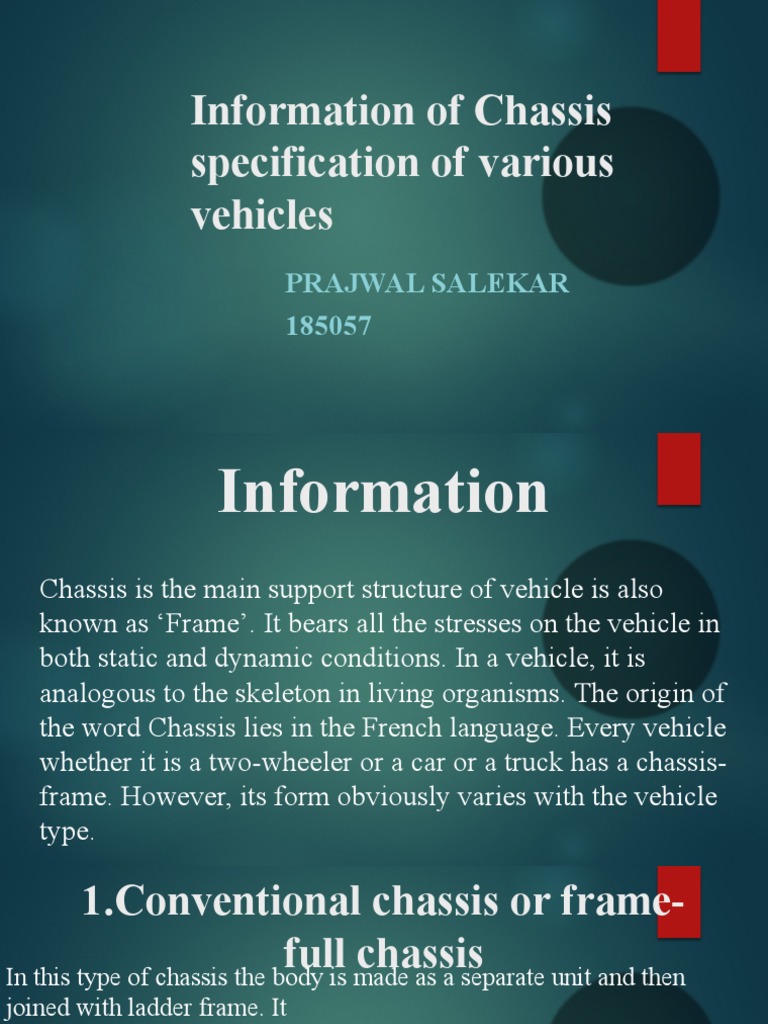 Information of Chassis specification of various vehicles

PRAJWAL SALEKAR
185057

Information

Chassis is the main support structure of vehicle is also known as ‘Frame’. It bears all the stresses on the vehicle in both static and dynamic conditions. In a vehicle, it is analogous to the skeleton in living organisms. The origin of the word Chassis lies in the French language. Every vehicle whether it is a two-wheeler or a car or a truck has a chassis-frame. However, its form obviously varies with the vehicle type.

1.Conventional chassis or frame-full chassis

In this type of chassis the body is made as a separate unit and then joined with ladder frame. It